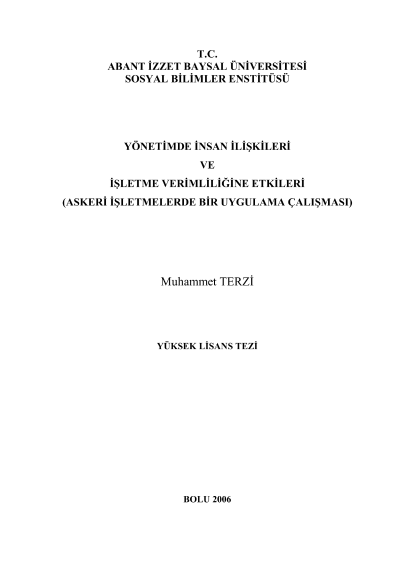 T.C.
ABANT İZZET BAYSAL ÜNİVERSİTESİ
SOSYAL BİLİMLER ENSTİTÜSÜ

YÖNETİMDE İNSAN İLİŞKİLERİ
VE
İŞLETME VERİMLİLİĞİNE ETKİLERİ
(ASKERİ İŞLETMELERDE BİR UYGULAMA ÇALIŞMASI)

Muhammet TERZİ

YÜKSEK LİSANS TEZİ

BOLU 2006